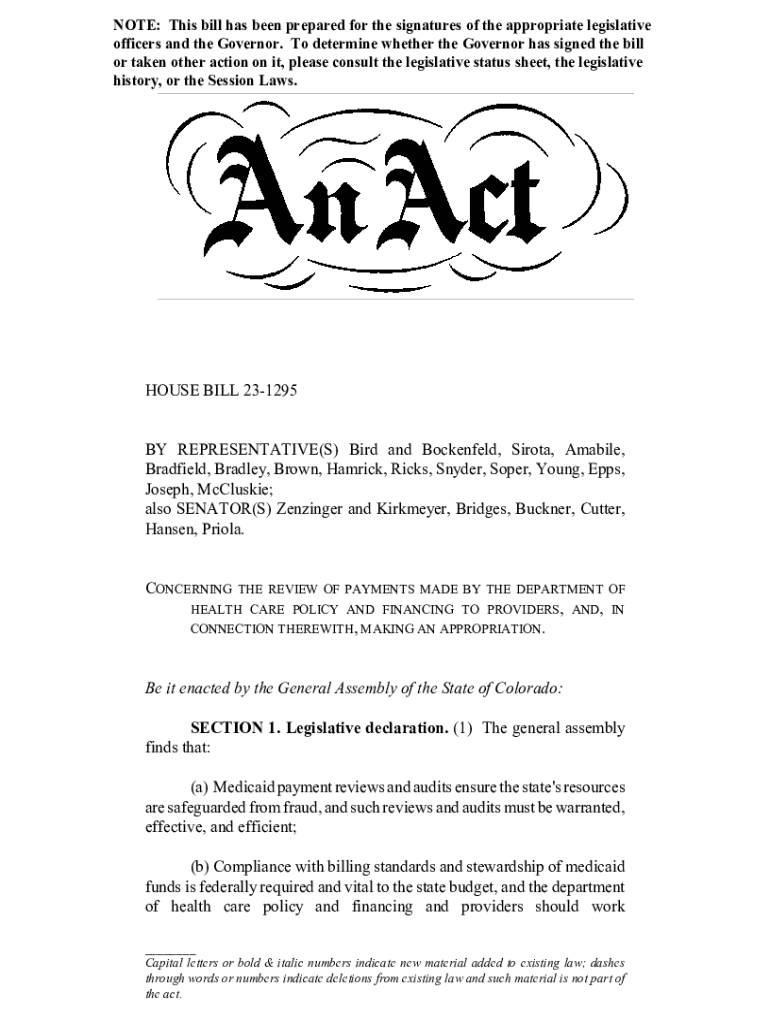 NOTE: This bill has been prepared for the signatures of the appropriate legislative officers and the Governor. To determine whether the Governor has signed the bill or taken other action on it, please consult the legislative status sheet, the legislative history, or the Session Laws.

An Act

HOUSE BILL 23-1295

BY REPRESENTATIVE(S) Bird and Bockenfeld, Sirota, Amabile, Bradfield, Bradley, Brown, Hamrick, Ricks, Snyder, Soper, Young, Epps, Joseph, McCluskie;
also SENATOR(S) Zenzinger and Kirkmeyer, Bridges, Buckner, Cutter, Hansen, Priola.

CONCERNING THE REVIEW OF PAYMENTS MADE BY THE DEPARTMENT OF HEALTH CARE POLICY AND FINANCING TO PROVIDERS, AND, IN CONNECTION THEREWITH, MAKING AN APPROPRIATION.

Be it enacted by the General Assembly of the State of Colorado:

SECTION 1. Legislative declaration. (1) The general assembly finds that:

(a) Medicaid payment reviews and audits ensure the state's resources are safeguarded from fraud, and such reviews and audits must be warranted, effective, and efficient;

(b) Compliance with billing standards and stewardship of medicaid funds is federally required and vital to the state budget, and the department of health care policy and financing and providers should work

Capital letters or bold & italic numbers indicate new material added to existing law; dashes through words or numbers indicate deletions from existing law and such material is not part of the act.